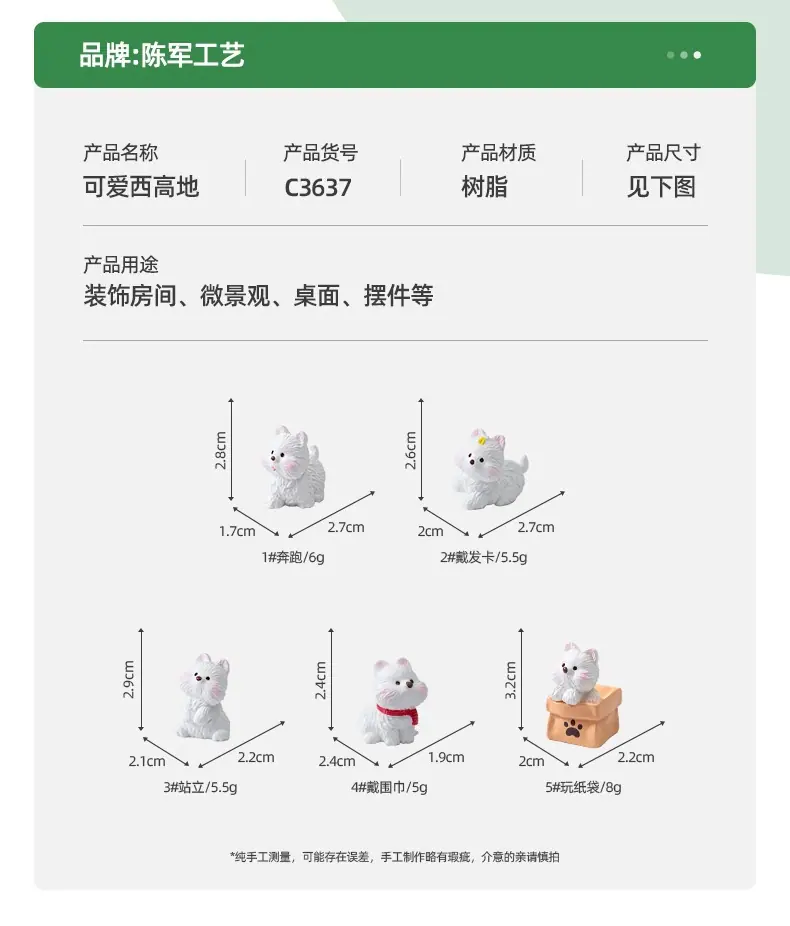 品牌:陈军工艺

产品名称
可爱西高地

产品货号
C3637

产品材质
树脂

产品尺寸
见下图

产品用途
装饰房间、微景观、桌面、摆件等

2.8cm
1.7cm
2.7cm
1#奔跑/6g

2.6cm
2cm
2.7cm
2#戴发卡/5.5g

2.9cm
2.1cm
2.2cm
3#站立/5.5g

2.4cm
2.4cm
1.9cm
4#戴围巾/5g

3.2cm
2cm
2.2cm
5#玩纸袋/8g

*纯手工测量，可能存在误差，手工制作略有瑕疵，介意的亲请慎拍